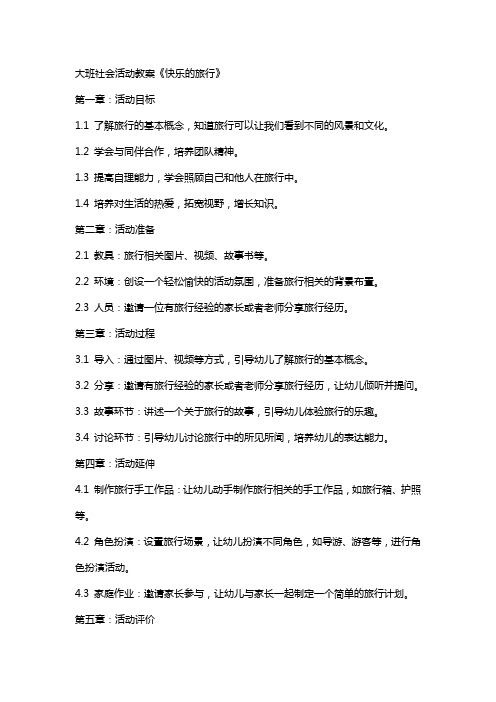 大班社会活动教案《快乐的旅行》

第一章：活动目标

1.1 了解旅行的基本概念，知道旅行可以让我们看到不同的风景和文化。

1.2 学会与同伴合作，培养团队精神。

1.3 提高自理能力，学会照顾自己和他人在旅行中。

1.4 培养对生活的热爱，拓宽视野，增长知识。

第二章：活动准备

2.1 教具：旅行相关图片、视频、故事书等。

2.2 环境：创设一个轻松愉快的活动氛围，准备旅行相关的背景布置。

2.3 人员：邀请一位有旅行经验的家长或者老师分享旅行经历。

第三章：活动过程

3.1 导入：通过图片、视频等方式，引导幼儿了解旅行的基本概念。

3.2 分享：邀请有旅行经验的家长或者老师分享旅行经历，让幼儿倾听并提问。

3.3 故事环节：讲述一个关于旅行的故事，引导幼儿体验旅行的乐趣。

3.4 讨论环节：引导幼儿讨论旅行中的所见所闻，培养幼儿的表达能力。

第四章：活动延伸

4.1 制作旅行手工作品：让幼儿动手制作旅行相关的手工作品，如旅行箱、护照等。

4.2 角色扮演：设置旅行场景，让幼儿扮演不同角色，如导游、游客等，进行角色扮演活动。

4.3 家庭作业：邀请家长参与，让幼儿与家长一起制定一个简单的旅行计划。

第五章：活动评价